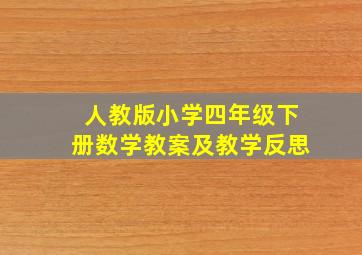 人教版小学四年级下册数学教案及教学反思